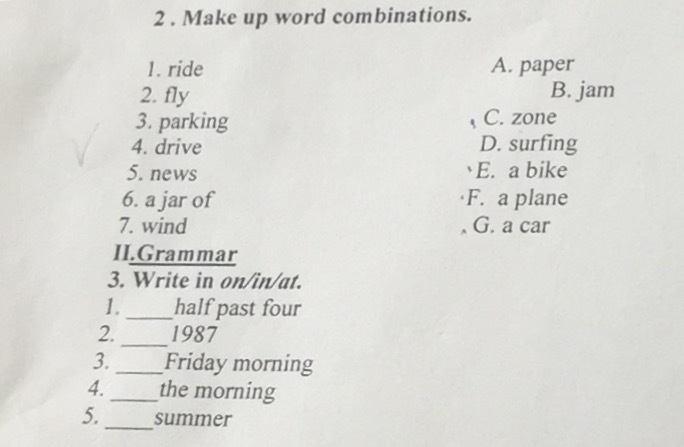 2 . Make up word combinations.

1. ride
2. fly
3. parking
4. drive
5. news
6. a jar of
7. wind

A. paper
B. jam
C. zone
D. surfing
E. a bike
F. a plane
G. a car

II.Grammar

3. Write in on/in/at.

1. ____half past four
2. ____1987
3. ____Friday morning
4. ____the morning
5. ____summer